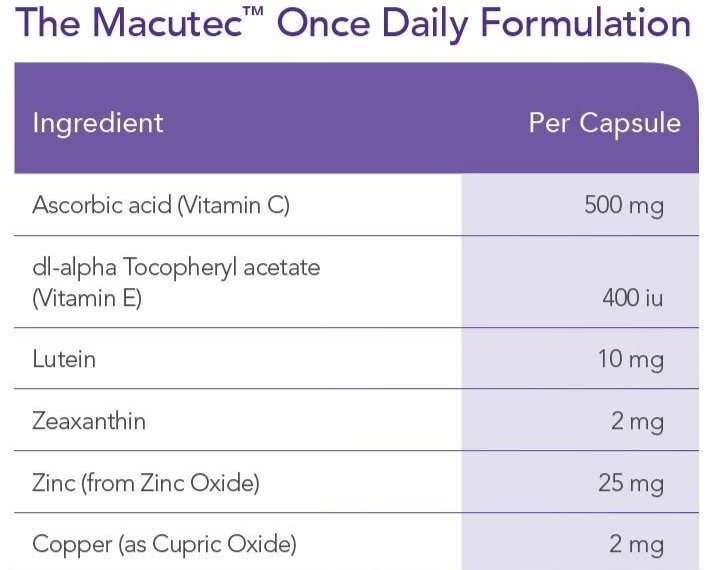 The Macutec™ Once Daily Formulation

| Ingredient | Per Capsule |
|---|---|
| Ascorbic acid (Vitamin C) | 500 mg |
| dl-alpha Tocopheryl acetate (Vitamin E) | 400 iu |
| Lutein | 10 mg |
| Zeaxanthin | 2 mg |
| Zinc (from Zinc Oxide) | 25 mg |
| Copper (as Cupric Oxide) | 2 mg |